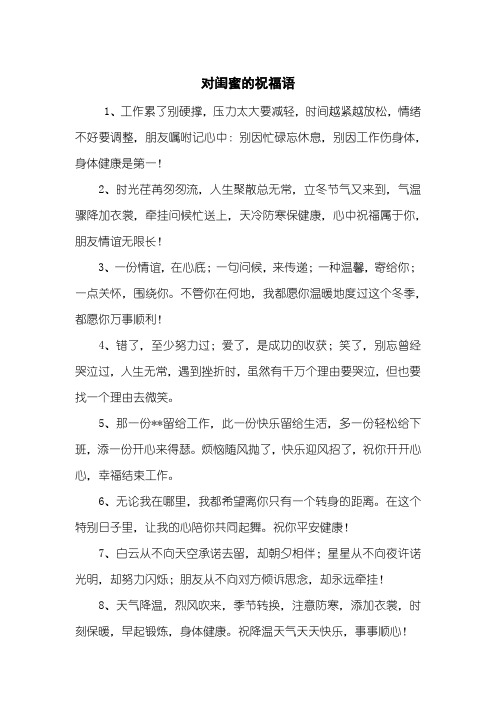 对闺蜜的祝福语

1、工作累了别硬撑，压力太大要减轻，时间越紧越放松，情绪不好要调整，朋友嘱咐记心中：别因忙碌忘休息，别因工作伤身体，身体健康是第一！

2、时光荏苒匆匆流，人生聚散总无常，立冬节气又来到，气温骤降加衣裳，牵挂问候忙送上，天冷防寒保健康，心中祝福属于你，朋友情谊无限长！

3、一份情谊，在心底；一句问候，来传递；一种温馨，寄给你；一点关怀，围绕你。不管你在何地，我都愿你温暖地度过这个冬季，都愿你万事顺利！

4、错了，至少努力过；爱了，是成功的收获；笑了，别忘曾经哭泣过，人生无常，遇到挫折时，虽然有千万个理由要哭泣，但也要找一个理由去微笑。

5、那一份**留给工作，此一份快乐留给生活，多一份轻松给下班，添一份开心来得瑟。烦恼随风抛了，快乐迎风招了，祝你开开心心，幸福结束工作。

6、无论我在哪里，我都希望离你只有一个转身的距离。在这个特别日子里，让我的心陪你共同起舞。祝你平安健康！

7、白云从不向天空承诺去留，却朝夕相伴；星星从不向夜许诺光明，却努力闪烁；朋友从不向对方倾诉思念，却永远牵挂！

8、天气降温，烈风吹来，季节转换，注意防寒，添加衣裳，时刻保暖，早起锻炼，身体健康。祝降温天气天天快乐，事事顺心！